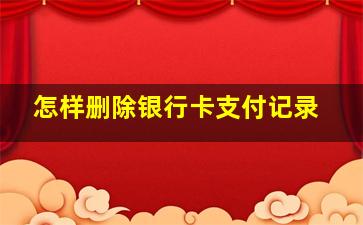 怎样删除银行卡支付记录